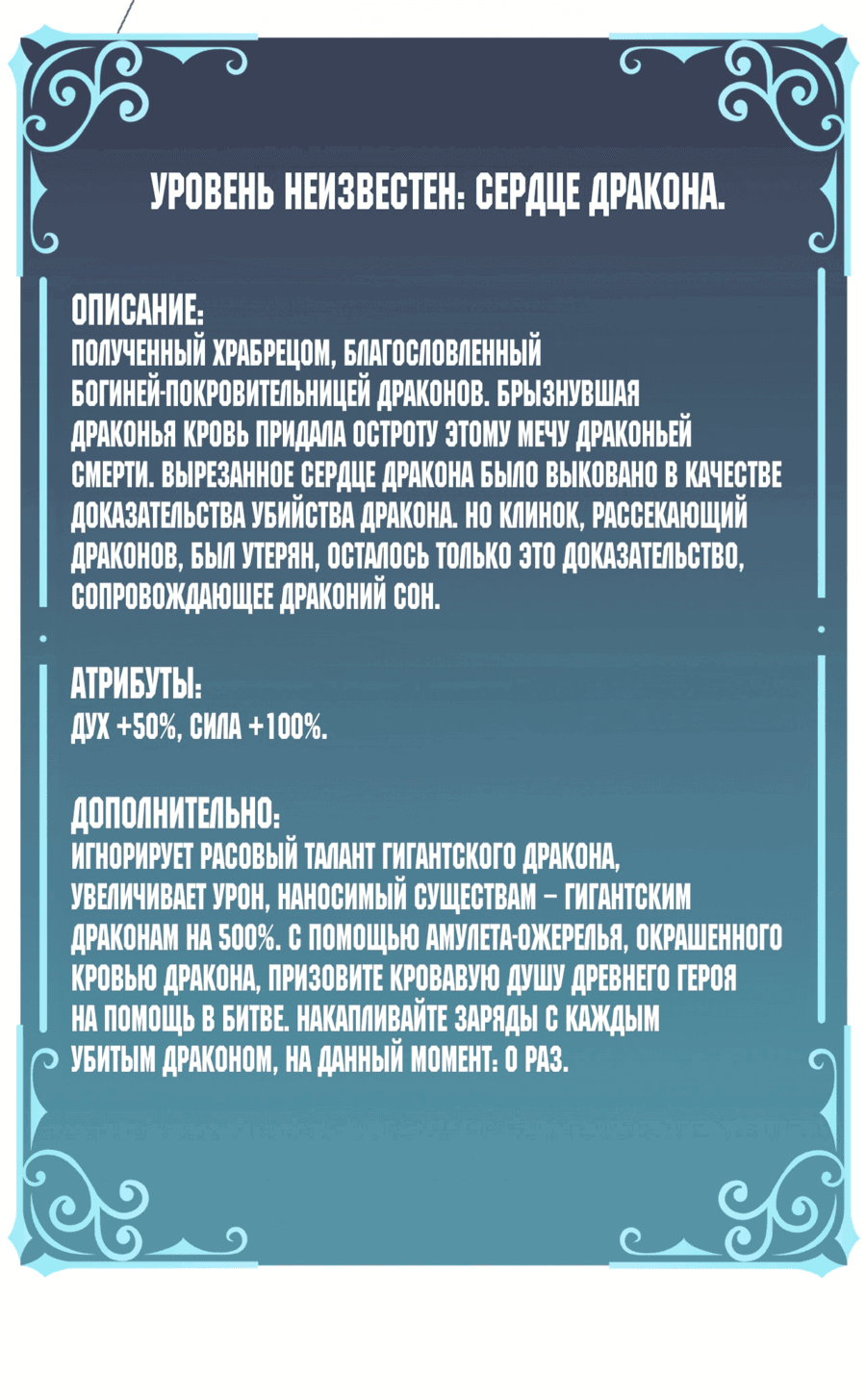 УРОВЕНЬ НЕИЗВЕСТЕН: СЕРДЦЕ ДРАКОНА.

ОПИСАНИЕ:
ПОЛУЧЕННЫЙ ХРАБРЕЦОМ, БЛАГОСЛОВЛЕННЫЙ БОГИНЕЙ-ПОКРОВИТЕЛЬНИЦЕЙ ДРАКОНОВ. БРЫЗНУВШАЯ ДРАКОНЬЯ КРОВЬ ПРИДАЛА ОСТРОТУ ЭТОМУ МЕЧУ ДРАКОНЬЕЙ СМЕРТИ. ВЫРЕЗАННОЕ СЕРДЦЕ ДРАКОНА БЫЛО ВЫКОВАНО В КАЧЕСТВЕ ДОКАЗАТЕЛЬСТВА УБИЙСТВА ДРАКОНА. НО КЛИНОК, РАССЕКАЮЩИЙ ДРАКОНОВ, БЫЛ УТЕРЯН, ОСТАЛОСЬ ТОЛЬКО ЭТО ДОКАЗАТЕЛЬСТВО, СОПРОВОЖДАЮЩЕЕ ДРАКОНИЙ СОН.

АТРИБУТЫ:
ДУХ +50%, СИЛА +100%.

ДОПОЛНИТЕЛЬНО:
ИГНОРИРУЕТ РАСОВЫЙ ТАЛАНТ ГИГАНТСКОГО ДРАКОНА, УВЕЛИЧИВАЕТ УРОН, НАНОСИМЫЙ СУЩЕСТВАМ – ГИГАНТСКИМ ДРАКОНАМ НА 500%. С ПОМОЩЬЮ АМУЛЕТА-ОЖЕРЕЛЬЯ, ОКРАШЕННОГО КРОВЬЮ ДРАКОНА, ПРИЗОВИТЕ КРОВАВУЮ ДУШУ ДРЕВНЕГО ГЕРОЯ НА ПОМОЩЬ В БИТВЕ. НАКАПЛИВАЙТЕ ЗАРЯДЫ С КАЖДЫМ УБИТЫМ ДРАКОНОМ, НА ДАННЫЙ МОМЕНТ: 0 РАЗ.